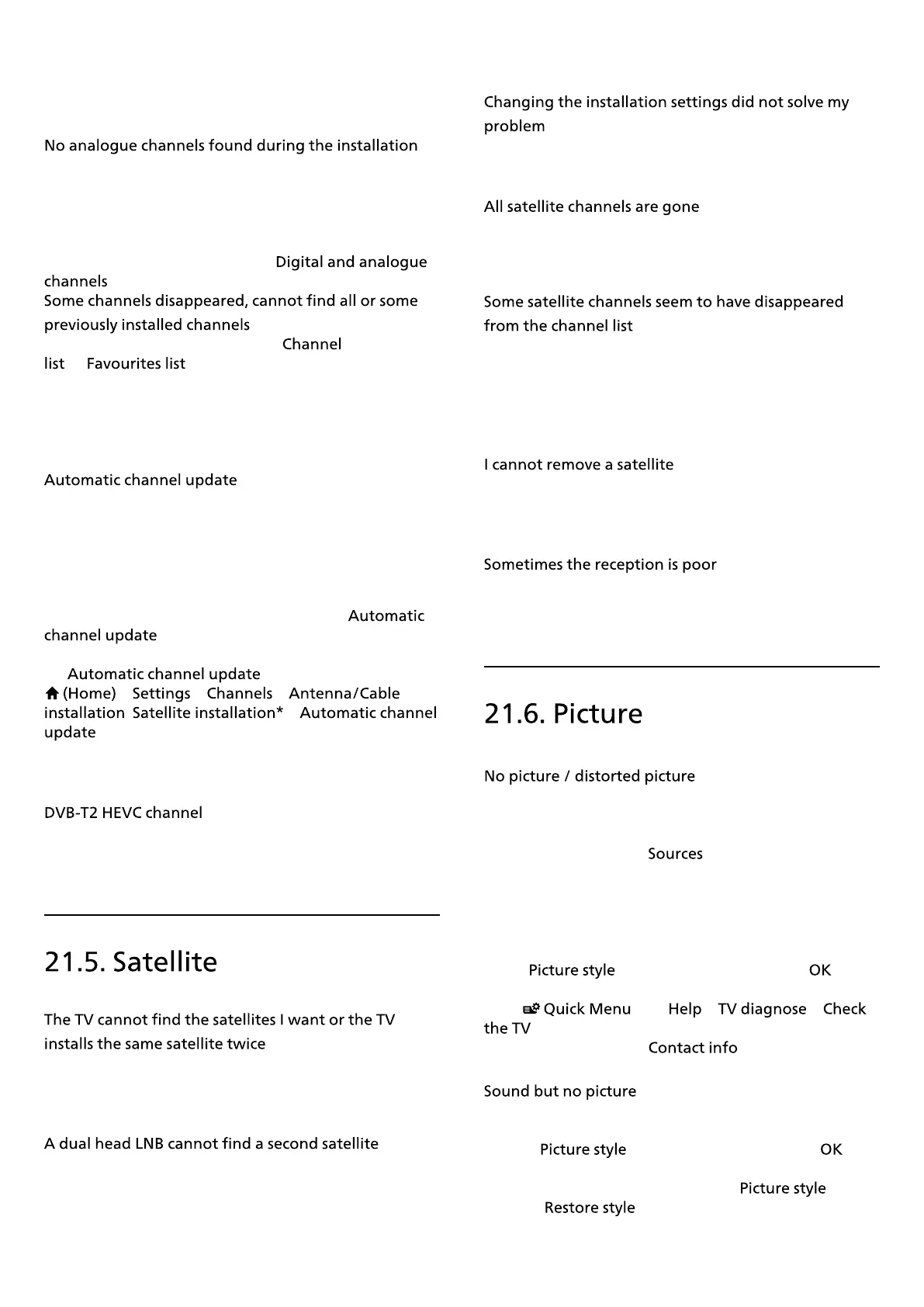 No analogue channels found during the installation

Digital and analogue channels
Some channels disappeared, cannot find all or some previously installed channels
Channel list Favourites list

Automatic channel update

Automatic channel update

Automatic channel update
(Home) Settings Channels Antenna/Cable installation Satellite installation* Automatic channel update

DVB-T2 HEVC channel

21.5. Satellite

The TV cannot find the satellites I want or the TV installs the same satellite twice

A dual head LNB cannot find a second satellite

Changing the installation settings did not solve my problem

All satellite channels are gone

Some satellite channels seem to have disappeared from the channel list

I cannot remove a satellite

Sometimes the reception is poor

21.6. Picture

No picture / distorted picture

Sources

Picture style OK

Quick Menu Help TV diagnose Check the TV
Contact info

Sound but no picture

Picture style OK

Picture style
Restore style